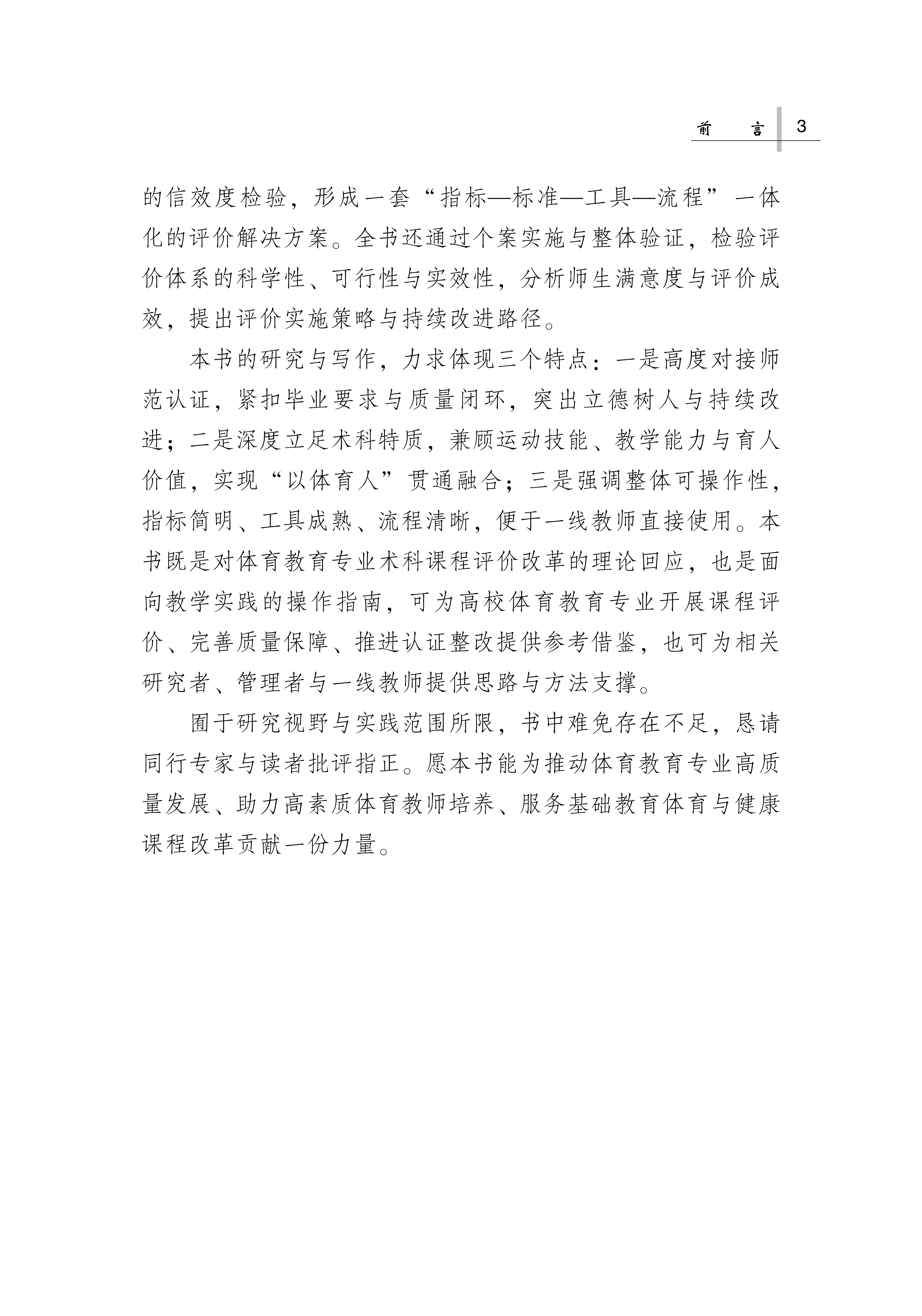 前 言 3

的信效度检验，形成一套“指标—标准—工具—流程”一体化的评价解决方案。全书还通过个案实施与整体验证，检验评价体系的科学性、可行性与实效性，分析师生满意度与评价成效，提出评价实施策略与持续改进路径。

本书的研究与写作，力求体现三个特点：一是高度对接师范认证，紧扣毕业要求与质量闭环，突出立德树人与持续改进；二是深度立足术科特质，兼顾运动技能、教学能力与育人价值，实现“以体育人”贯通融合；三是强调整体可操作性，指标简明、工具成熟、流程清晰，便于一线教师直接使用。本书既是对体育教育专业术科课程评价改革的理论回应，也是面向教学实践的操作指南，可为高校体育教育专业开展课程评价、完善质量保障、推进认证整改提供参考借鉴，也可为相关研究者、管理者与一线教师提供思路与方法支撑。

囿于研究视野与实践范围所限，书中难免存在不足，恳请同行专家与读者批评指正。愿本书能为推动体育教育专业高质量发展、助力高素质体育教师培养、服务基础教育体育与健康课程改革贡献一份力量。